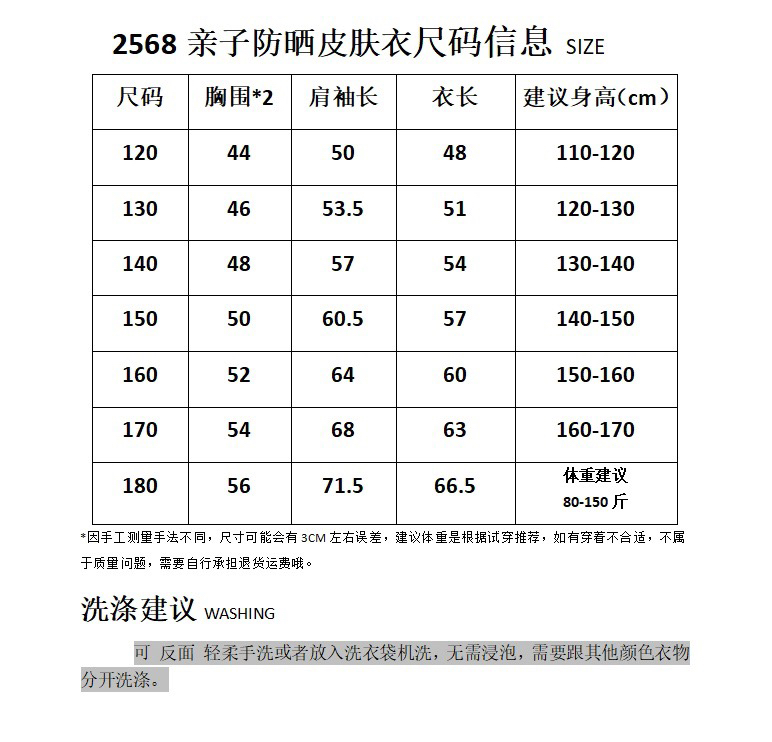 2568 亲子防晒皮肤衣尺码信息 SIZE

| 尺码 | 胸围*2 | 肩袖长 | 衣长 | 建议身高（cm） |
|---|---|---|---|---|
| 120 | 44 | 50 | 48 | 110-120 |
| 130 | 46 | 53.5 | 51 | 120-130 |
| 140 | 48 | 57 | 54 | 130-140 |
| 150 | 50 | 60.5 | 57 | 140-150 |
| 160 | 52 | 64 | 60 | 150-160 |
| 170 | 54 | 68 | 63 | 160-170 |
| 180 | 56 | 71.5 | 66.5 | 体重建议 80-150 斤 |

*因手工测量手法不同，尺寸可能会有 3CM 左右误差，建议体重是根据试穿推荐，如有穿着不合适，不属于质量问题，需要自行承担退货运费哦。

洗涤建议 WASHING

可 反面 轻柔手洗或者放入洗衣袋机洗，无需浸泡，需要跟其他颜色衣物分开洗涤。